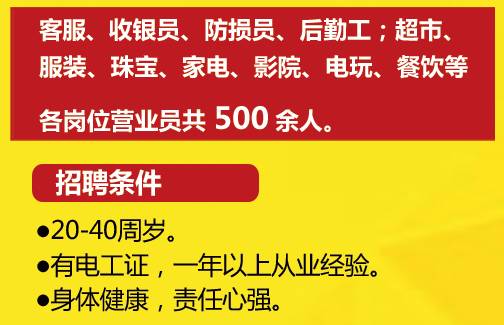 客服、收银员、防损员、后勤工；超市、服装、珠宝、家电、影院、电玩、餐饮等各岗位营业员共 500 余人。

招聘条件

●20-40周岁。
●有电工证，一年以上从业经验。
●身体健康，责任心强。